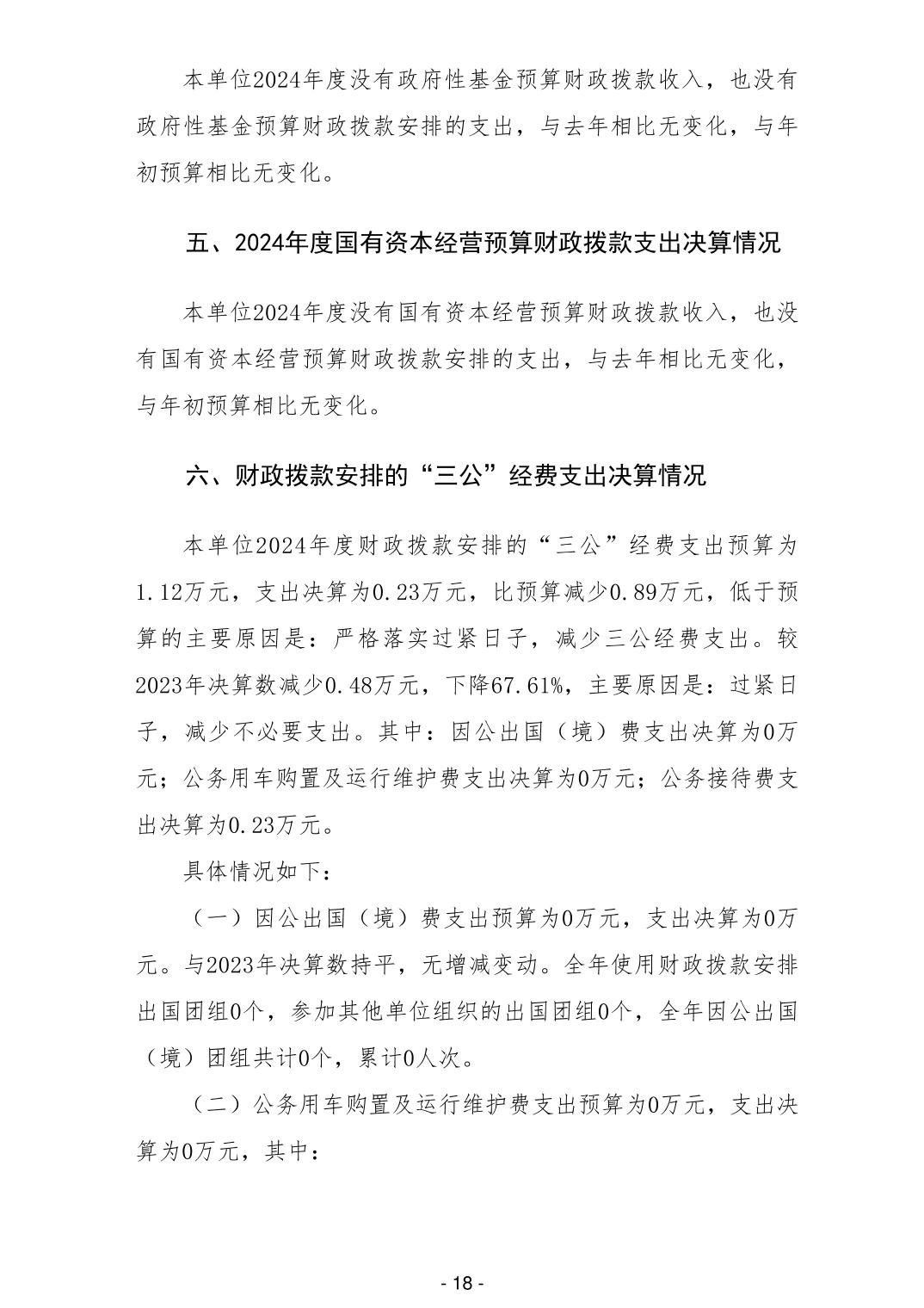 本单位2024年度没有政府性基金预算财政拨款收入，也没有政府性基金预算财政拨款安排的支出，与去年相比无变化，与年初预算相比无变化。

五、2024年度国有资本经营预算财政拨款支出决算情况

本单位2024年度没有国有资本经营预算财政拨款收入，也没有国有资本经营预算财政拨款安排的支出，与去年相比无变化，与年初预算相比无变化。

六、财政拨款安排的“三公”经费支出决算情况

本单位2024年度财政拨款安排的“三公”经费支出预算为1.12万元，支出决算为0.23万元，比预算减少0.89万元，低于预算的主要原因是：严格落实过紧日子，减少三公经费支出。较2023年决算数减少0.48万元，下降67.61%，主要原因是：过紧日子，减少不必要支出。其中：因公出国（境）费支出决算为0万元；公务用车购置及运行维护费支出决算为0万元；公务接待费支出决算为0.23万元。

具体情况如下：

（一）因公出国（境）费支出预算为0万元，支出决算为0万元。与2023年决算数持平，无增减变动。全年使用财政拨款安排出国团组0个，参加其他单位组织的出国团组0个，全年因公出国（境）团组共计0个，累计0人次。

（二）公务用车购置及运行维护费支出预算为0万元，支出决算为0万元，其中：

- 18 -